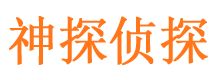 神探侦探